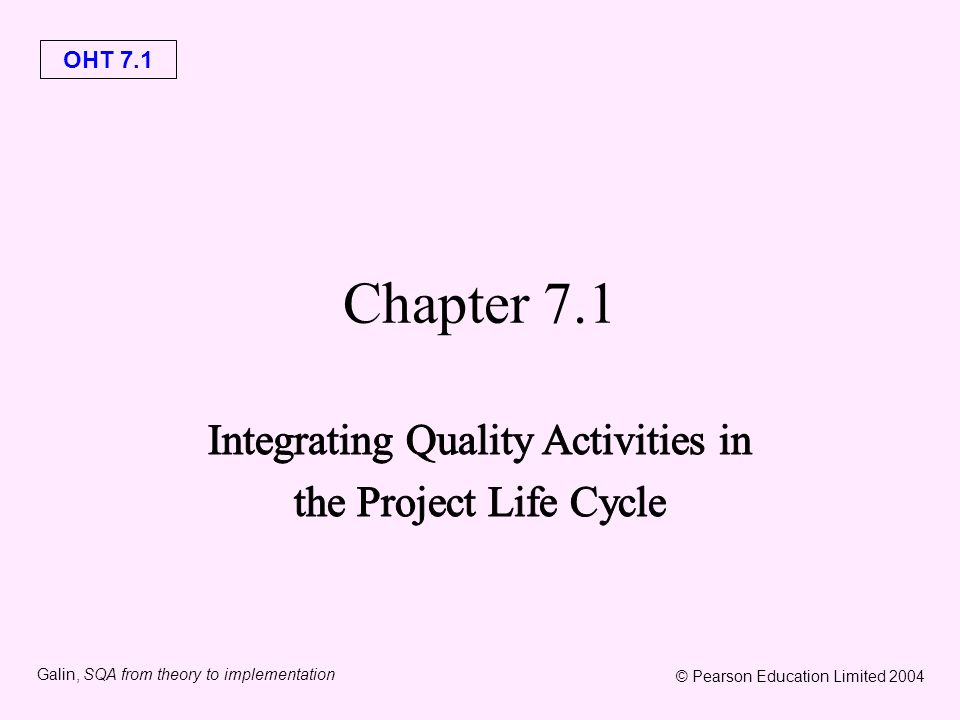 OHT 7.1

Chapter 7.1

Integrating Quality Activities in the Project Life Cycle

Galin, SQA from theory to implementation

© Pearson Education Limited 2004